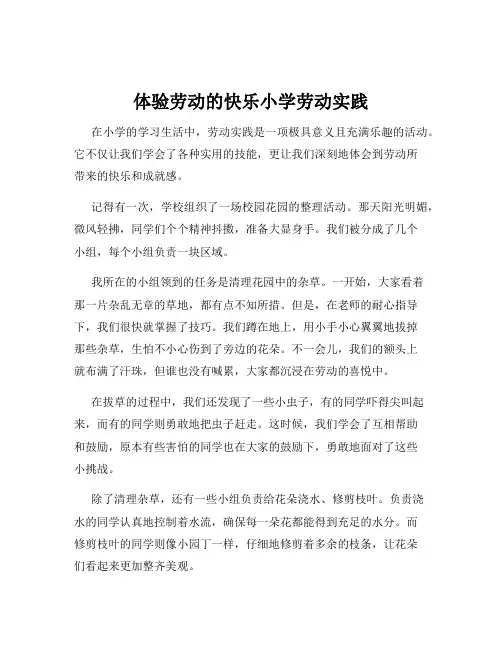 体验劳动的快乐小学劳动实践

在小学的学习生活中，劳动实践是一项极具意义且充满乐趣的活动。它不仅让我们学会了各种实用的技能，更让我们深刻地体会到劳动所带来的快乐和成就感。

记得有一次，学校组织了一场校园花园的整理活动。那天阳光明媚，微风轻拂，同学们个个精神抖擞，准备大显身手。我们被分成了几个小组，每个小组负责一块区域。

我所在的小组领到的任务是清理花园中的杂草。一开始，大家看着那一片杂乱无章的草地，都有点不知所措。但是，在老师的耐心指导下，我们很快就掌握了技巧。我们蹲在地上，用小手小心翼翼地拔掉那些杂草，生怕不小心伤到了旁边的花朵。不一会儿，我们的额头上就布满了汗珠，但谁也没有喊累，大家都沉浸在劳动的喜悦中。

在拔草的过程中，我们还发现了一些小虫子，有的同学吓得尖叫起来，而有的同学则勇敢地把虫子赶走。这时候，我们学会了互相帮助和鼓励，原本有些害怕的同学也在大家的鼓励下，勇敢地面对了这些小挑战。

除了清理杂草，还有一些小组负责给花朵浇水、修剪枝叶。负责浇水的同学认真地控制着水流，确保每一朵花都能得到充足的水分。而修剪枝叶的同学则像小园丁一样，仔细地修剪着多余的枝条，让花朵们看起来更加整齐美观。